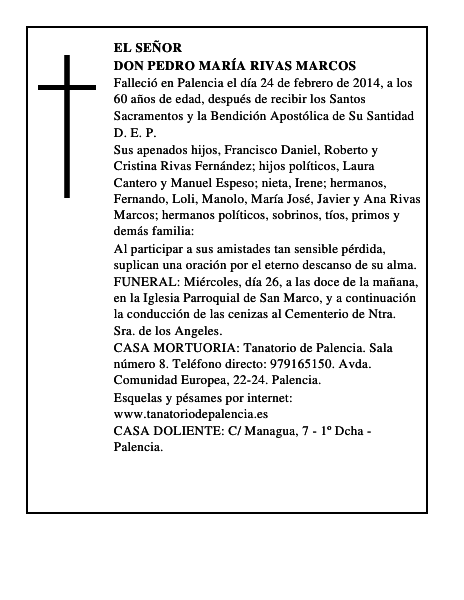 EL SEÑOR
DON PEDRO MARÍA RIVAS MARCOS

Falleció en Palencia el día 24 de febrero de 2014, a los 60 años de edad, después de recibir los Santos Sacramentos y la Bendición Apostólica de Su Santidad
D. E. P.

Sus apenados hijos, Francisco Daniel, Roberto y Cristina Rivas Fernández; hijos políticos, Laura Cantero y Manuel Espeso; nieta, Irene; hermanos, Fernando, Loli, Manolo, María José, Javier y Ana Rivas Marcos; hermanos políticos, sobrinos, tíos, primos y demás familia:

Al participar a sus amistades tan sensible pérdida, suplican una oración por el eterno descanso de su alma.

FUNERAL: Miércoles, día 26, a las doce de la mañana, en la Iglesia Parroquial de San Marco, y a continuación la conducción de las cenizas al Cementerio de Ntra. Sra. de los Angeles.

CASA MORTUORIA: Tanatorio de Palencia. Sala número 8. Teléfono directo: 979165150. Avda. Comunidad Europea, 22-24. Palencia.

Esquelas y pésames por internet:
www.tanatoriodepalencia.es

CASA DOLIENTE: C/ Managua, 7 - 1º Dcha - Palencia.